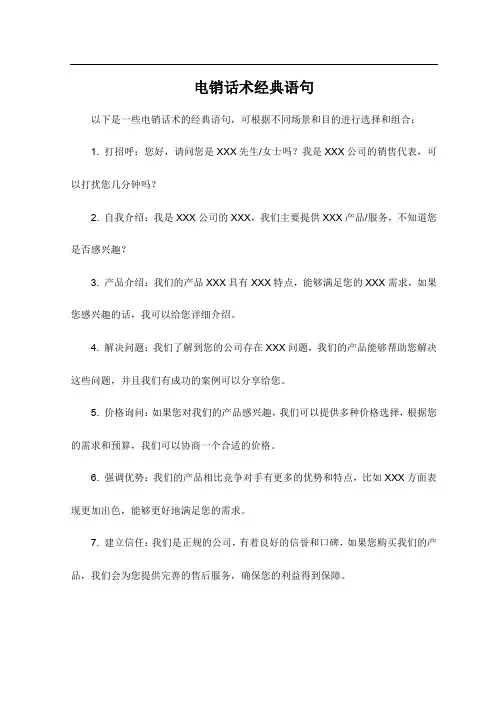 电销话术经典语句

以下是一些电销话术的经典语句，可根据不同场景和目的进行选择和组合：

1. 打招呼：您好，请问您是 XXX 先生/女士吗？我是 XXX 公司的销售代表，可以打扰您几分钟吗？

2. 自我介绍：我是 XXX 公司的 XXX，我们主要提供 XXX 产品/服务，不知道您是否感兴趣？

3. 产品介绍：我们的产品 XXX 具有 XXX 特点，能够满足您的 XXX 需求，如果您感兴趣的话，我可以给您详细介绍。

4. 解决问题：我们了解到您的公司存在 XXX 问题，我们的产品能够帮助您解决这些问题，并且我们有成功的案例可以分享给您。

5. 价格询问：如果您对我们的产品感兴趣，我们可以提供多种价格选择，根据您的需求和预算，我们可以协商一个合适的价格。

6. 强调优势：我们的产品相比竞争对手有更多的优势和特点，比如 XXX 方面表现更加出色，能够更好地满足您的需求。

7. 建立信任：我们是正规的公司，有着良好的信誉和口碑，如果您购买我们的产品，我们会为您提供完善的售后服务，确保您的利益得到保障。